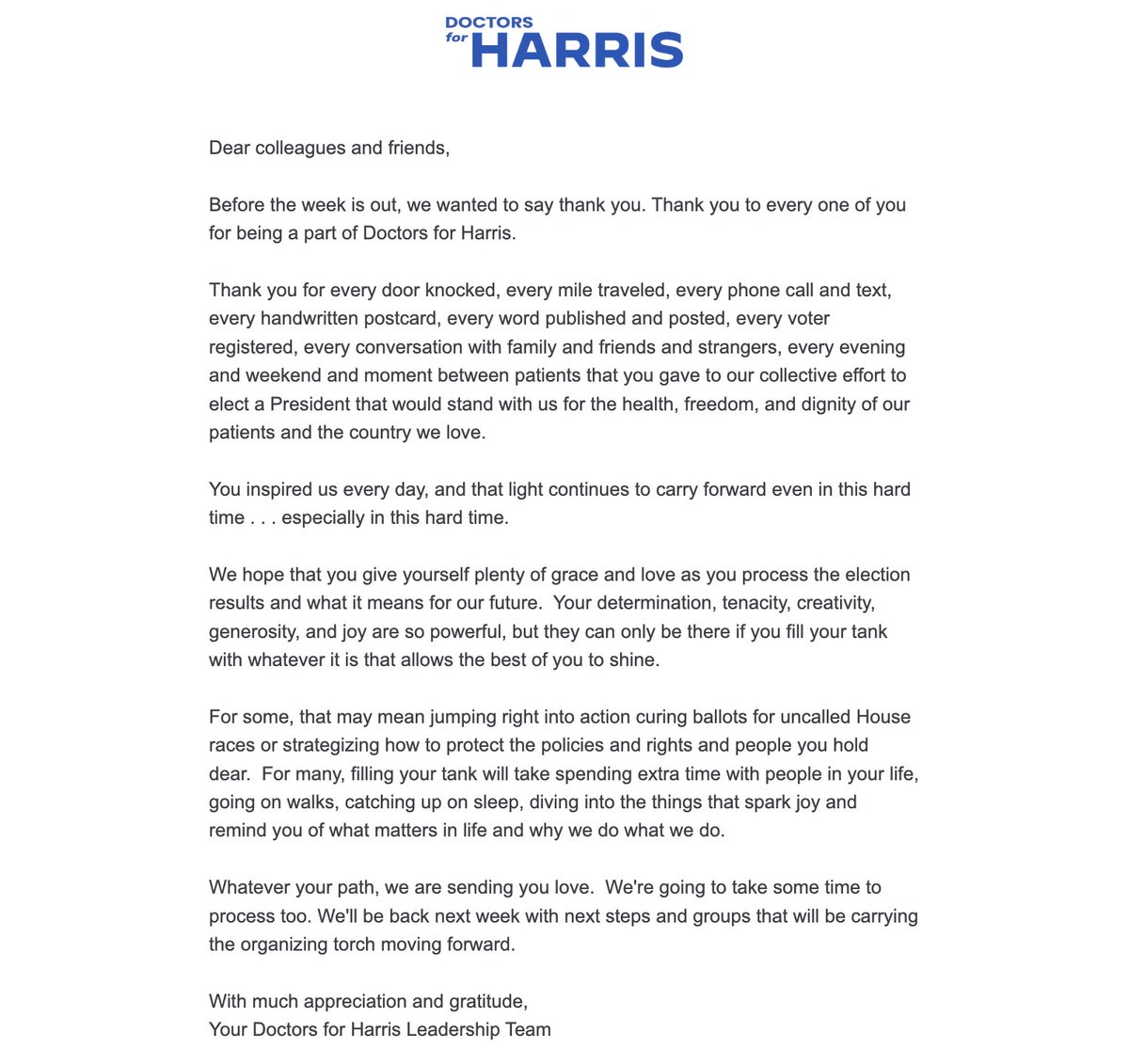 DOCTORS for HARRIS

Dear colleagues and friends,

Before the week is out, we wanted to say thank you. Thank you to every one of you for being a part of Doctors for Harris.

Thank you for every door knocked, every mile traveled, every phone call and text, every handwritten postcard, every word published and posted, every voter registered, every conversation with family and friends and strangers, every evening and weekend and moment between patients that you gave to our collective effort to elect a President that would stand with us for the health, freedom, and dignity of our patients and the country we love.

You inspired us every day, and that light continues to carry forward even in this hard time . . . especially in this hard time.

We hope that you give yourself plenty of grace and love as you process the election results and what it means for our future. Your determination, tenacity, creativity, generosity, and joy are so powerful, but they can only be there if you fill your tank with whatever it is that allows the best of you to shine.

For some, that may mean jumping right into action curing ballots for uncalled House races or strategizing how to protect the policies and rights and people you hold dear. For many, filling your tank will take spending extra time with people in your life, going on walks, catching up on sleep, diving into the things that spark joy and remind you of what matters in life and why we do what we do.

Whatever your path, we are sending you love. We're going to take some time to process too. We'll be back next week with next steps and groups that will be carrying the organizing torch moving forward.

With much appreciation and gratitude,
Your Doctors for Harris Leadership Team